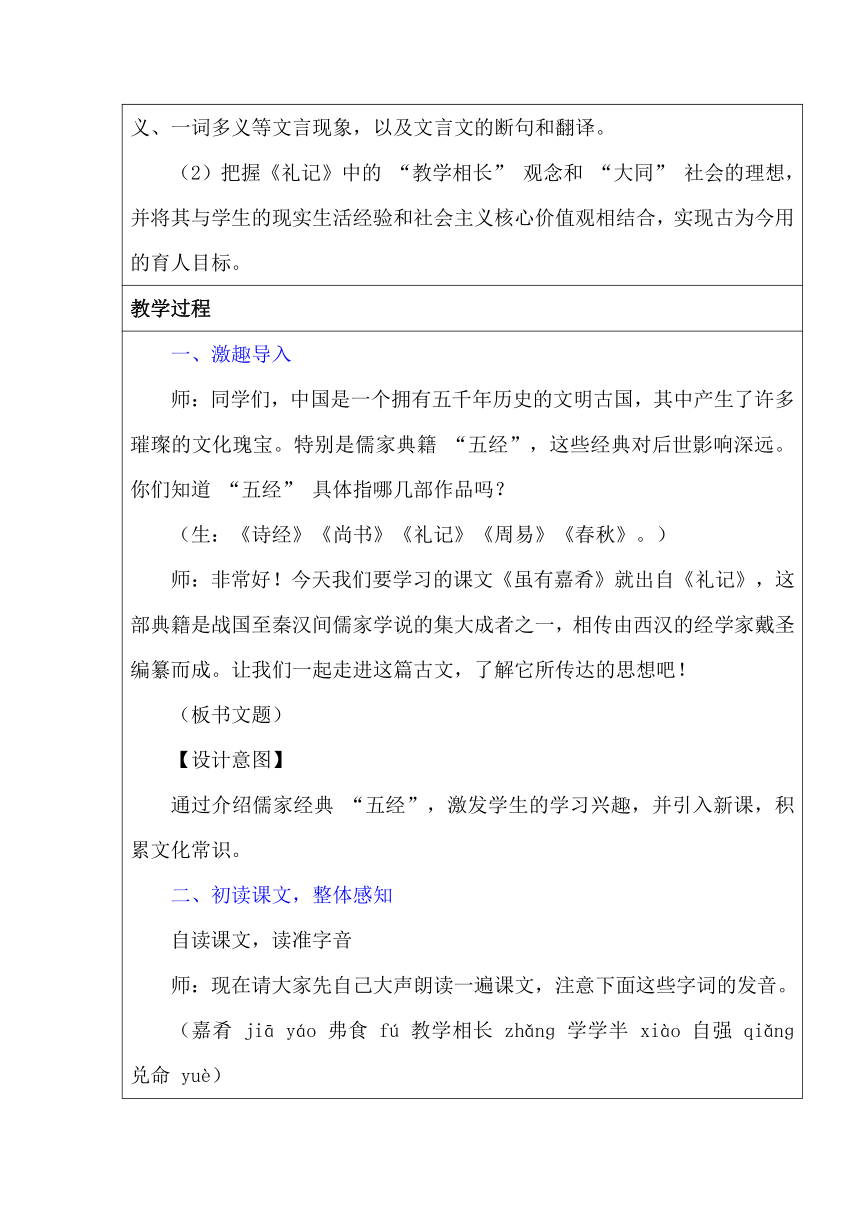 义、一词多义等文言现象，以及文言文的断句和翻译。

（2）把握《礼记》中的 “教学相长” 观念和 “大同” 社会的理想，并将其与学生的现实生活经验和社会主义核心价值观相结合，实现古为今用的育人目标。

教学过程

一、激趣导入

师：同学们，中国是一个拥有五千年历史的文明古国，其中产生了许多璀璨的文化瑰宝。特别是儒家典籍 “五经”，这些经典对后世影响深远。你们知道 “五经” 具体指哪几部作品吗？

（生：《诗经》《尚书》《礼记》《周易》《春秋》。）

师：非常好！今天我们要学习的课文《虽有嘉肴》就出自《礼记》，这部典籍是战国至秦汉间儒家学说的集大成者之一，相传由西汉的经学家戴圣编纂而成。让我们一起走进这篇古文，了解它所传达的思想吧！

（板书文题）

【设计意图】

通过介绍儒家经典 “五经”，激发学生的学习兴趣，并引入新课，积累文化常识。

二、初读课文，整体感知

自读课文，读准字音

师：现在请大家先自己大声朗读一遍课文，注意下面这些字词的发音。

（嘉肴 jiā yáo 弗食 fú 教学相长 zhǎng 学学半 xiào 自强 qiǎng 兑命 yuè）